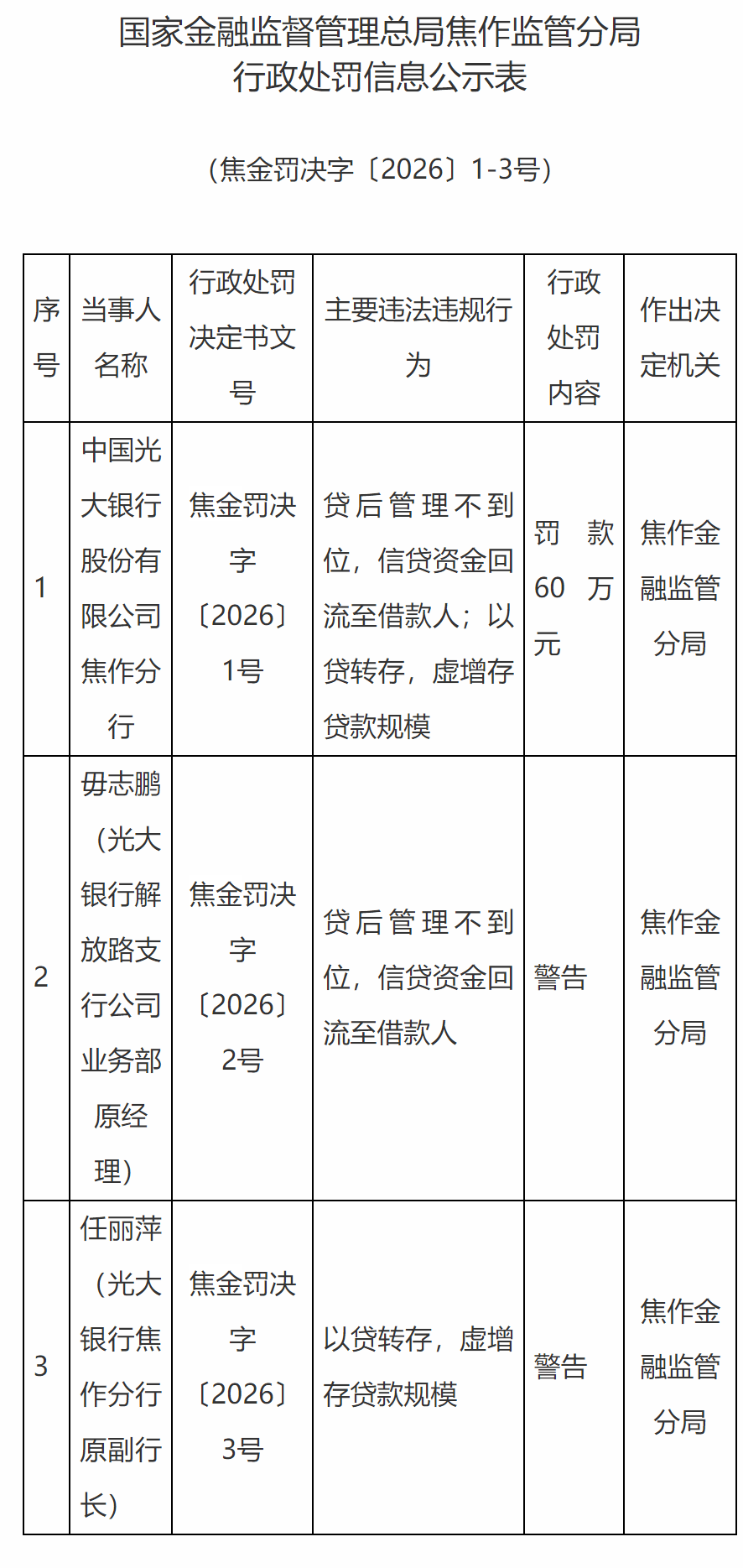 国家金融监督管理总局焦作监管分局
行政处罚信息公示表

（焦金罚决字〔2026〕1-3号）

| 序号 | 当事人名称 | 行政处罚决定书文号 | 主要违法违规行为 | 行政处罚内容 | 作出决定机关 |
|---|---|---|---|---|---|
| 1 | 中国光大银行股份有限公司焦作分行 | 焦金罚决字〔2026〕1号 | 贷后管理不到位，信贷资金回流至借款人；以贷转存，虚增存贷款规模 | 罚款60万元 | 焦作金融监管分局 |
| 2 | 毋志鹏（光大银行解放路支行公司业务部原经理） | 焦金罚决字〔2026〕2号 | 贷后管理不到位，信贷资金回流至借款人 | 警告 | 焦作金融监管分局 |
| 3 | 任丽萍（光大银行焦作分行原副行长） | 焦金罚决字〔2026〕3号 | 以贷转存，虚增存贷款规模 | 警告 | 焦作金融监管分局 |